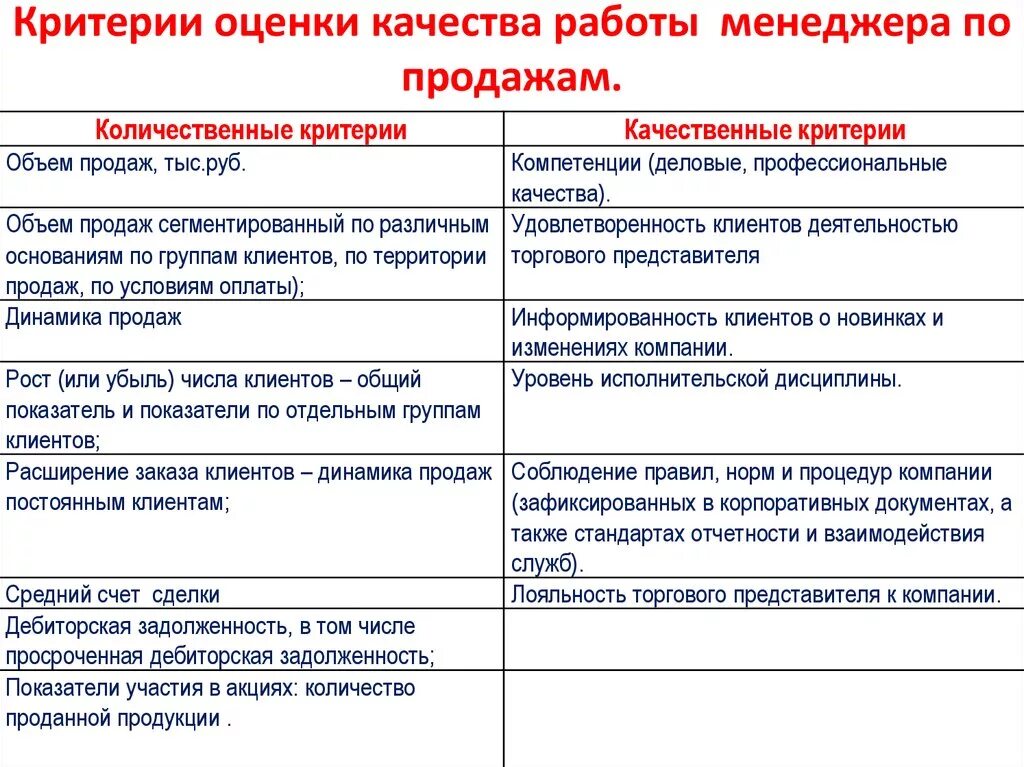 Критерии оценки качества работы менеджера по продажам.

| Количественные критерии | Качественные критерии |
|---|---|
| Объем продаж, тыс.руб. | Компетенции (деловые, профессиональные качества). |
| Объем продаж сегментированный по различным основаниям по группам клиентов, по территории продаж, по условиям оплаты); | Удовлетворенность клиентов деятельностью торгового представителя |
| Динамика продаж | Информированность клиентов о новинках и изменениях компании. |
| Рост (или убыль) числа клиентов – общий показатель и показатели по отдельным группам клиентов; | Уровень исполнительской дисциплины. |
| Расширение заказа клиентов – динамика продаж постоянным клиентам; | Соблюдение правил, норм и процедур компании (зафиксированных в корпоративных документах, а также стандартах отчетности и взаимодействия служб). |
| Средний счет сделки | Лояльность торгового представителя к компании. |
| Дебиторская задолженность, в том числе просроченная дебиторская задолженность; | |
| Показатели участия в акциях: количество проданной продукции . | |